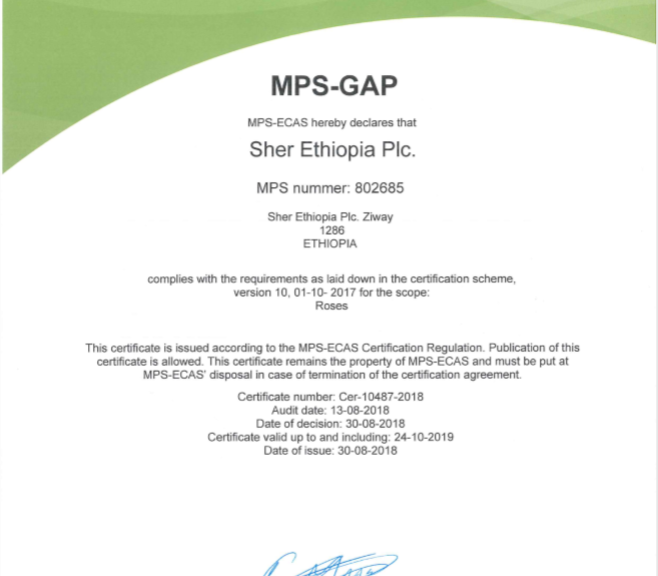 MPS-GAP

MPS-ECAS hereby declares that

Sher Ethiopia Plc.

MPS nummer: 802685

Sher Ethiopia Plc. Ziway
1286
ETHIOPIA

complies with the requirements as laid down in the certification scheme, version 10, 01-10- 2017 for the scope:
Roses

This certificate is issued according to the MPS-ECAS Certification Regulation. Publication of this certificate is allowed. This certificate remains the property of MPS-ECAS and must be put at MPS-ECAS' disposal in case of termination of the certification agreement.

Certificate number: Cer-10487-2018
Audit date: 13-08-2018
Date of decision: 30-08-2018
Certificate valid up to and including: 24-10-2019
Date of issue: 30-08-2018